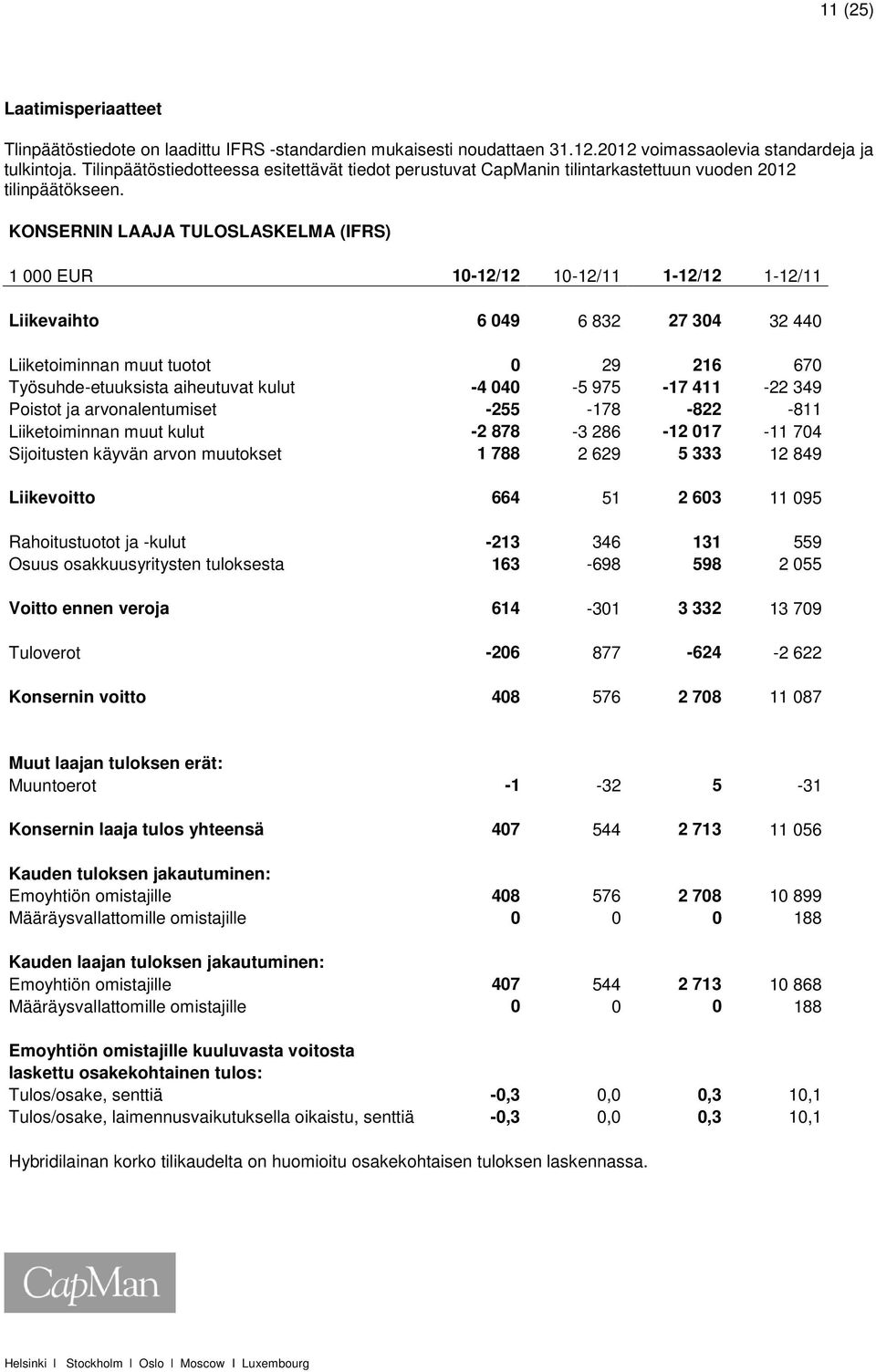 11 (25)

Laatimisperiaatteet

Tlinpäätöstiedote on laadittu IFRS -standardien mukaisesti noudattaen 31.12.2012 voimassaolevia standardeja ja tulkintoja. Tilinpäätöstiedotteessa esitettävät tiedot perustuvat CapManin tilintarkastettuun vuoden 2012 tilinpäätökseen.

KONSERNIN LAAJA TULOSLASKELMA (IFRS)

| 1 000 EUR | 10-12/12 | 10-12/11 | 1-12/12 | 1-12/11 |
|---|---|---|---|---|
| Liikevaihto | 6 049 | 6 832 | 27 304 | 32 440 |
| Liiketoiminnan muut tuotot | 0 | 29 | 216 | 670 |
| Työsuhde-etuuksista aiheutuvat kulut | -4 040 | -5 975 | -17 411 | -22 349 |
| Poistot ja arvonalentumiset | -255 | -178 | -822 | -811 |
| Liiketoiminnan muut kulut | -2 878 | -3 286 | -12 017 | -11 704 |
| Sijoitusten käyvän arvon muutokset | 1 788 | 2 629 | 5 333 | 12 849 |
| Liikevoitto | 664 | 51 | 2 603 | 11 095 |
| Rahoitustuotot ja -kulut | -213 | 346 | 131 | 559 |
| Osuus osakkuusyritysten tuloksesta | 163 | -698 | 598 | 2 055 |
| Voitto ennen veroja | 614 | -301 | 3 332 | 13 709 |
| Tuloverot | -206 | 877 | -624 | -2 622 |
| Konsernin voitto | 408 | 576 | 2 708 | 11 087 |
| Muut laajan tuloksen erät: | | | | |
| Muuntoerot | -1 | -32 | 5 | -31 |
| Konsernin laaja tulos yhteensä | 407 | 544 | 2 713 | 11 056 |
| Kauden tuloksen jakautuminen: | | | | |
| Emoyhtiön omistajille | 408 | 576 | 2 708 | 10 899 |
| Määräysvallattomille omistajille | 0 | 0 | 0 | 188 |
| Kauden laajan tuloksen jakautuminen: | | | | |
| Emoyhtiön omistajille | 407 | 544 | 2 713 | 10 868 |
| Määräysvallattomille omistajille | 0 | 0 | 0 | 188 |
| Emoyhtiön omistajille kuuluvasta voitosta laskettu osakekohtainen tulos: | | | | |
| Tulos/osake, senttiä | -0,3 | 0,0 | 0,3 | 10,1 |
| Tulos/osake, laimennusvaikutuksella oikaistu, senttiä | -0,3 | 0,0 | 0,3 | 10,1 |

Hybridilainan korko tilikaudelta on huomioitu osakekohtaisen tuloksen laskennassa.

CapMan

Helsinki I Stockholm I Oslo I Moscow I Luxembourg